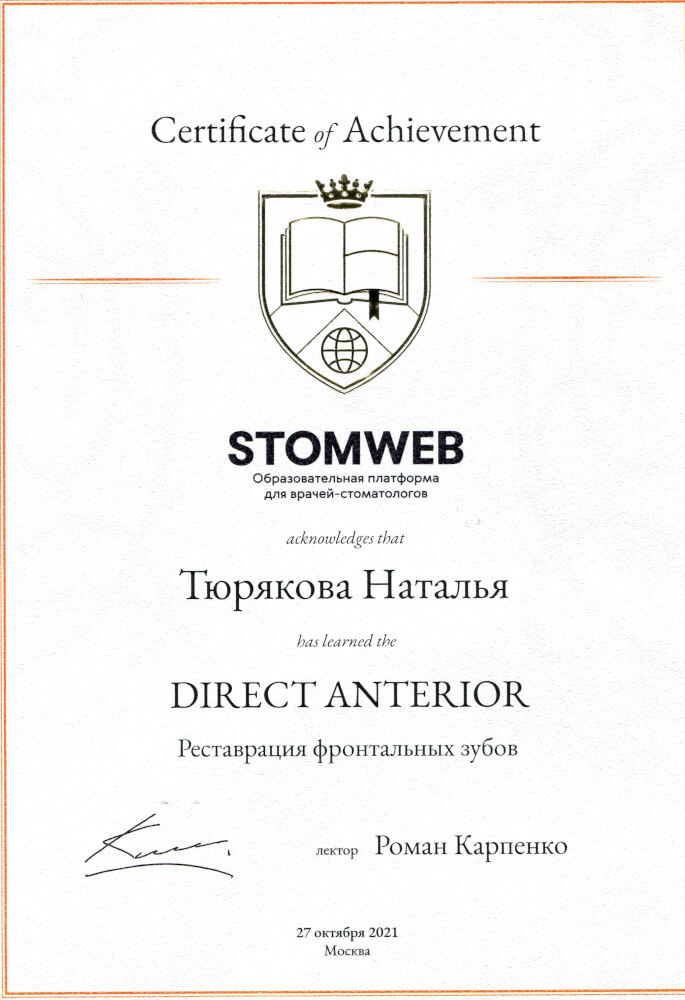 Certificate of Achievement

STOMWEB
Образовательная платформа для врачей-стоматологов

acknowledges that

Тюрякова Наталья

has learned the

DIRECT ANTERIOR

Реставрация фронтальных зубов

лектор Роман Карпенко

27 октября 2021
Москва